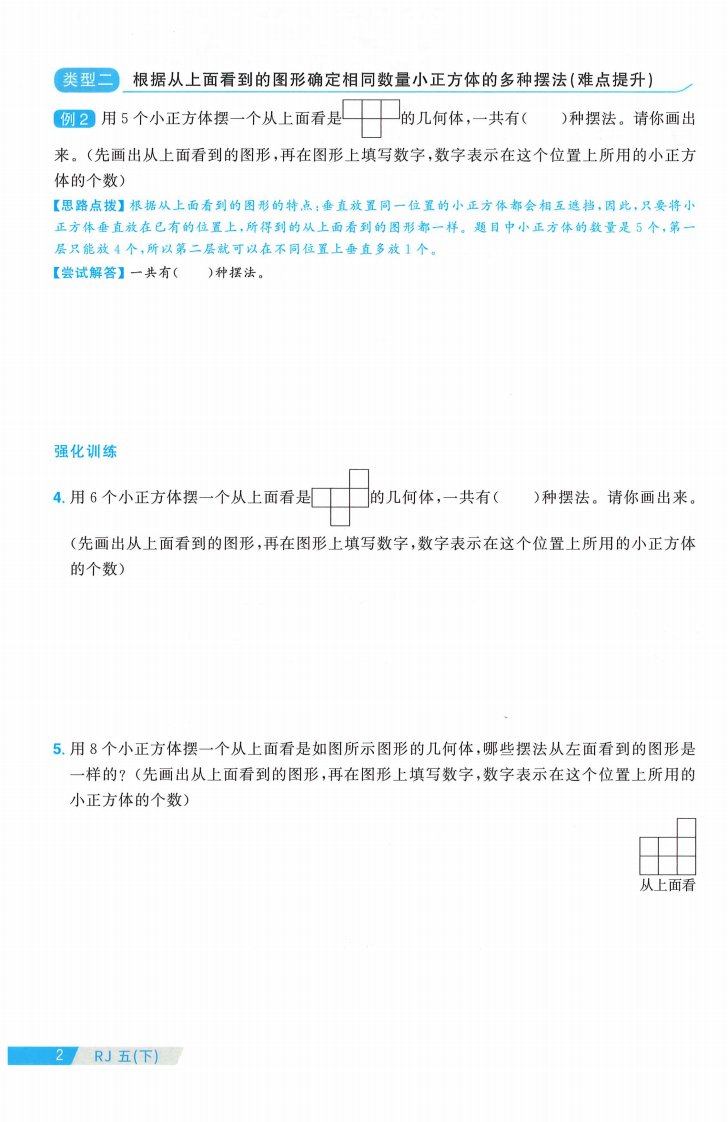 类型二 根据从上面看到的图形确定相同数量小正方体的多种摆法(难点提升)

例2 用5个小正方体摆一个从上面看是的几何体,一共有(　　)种摆法。请你画出来。(先画出从上面看到的图形,再在图形上填写数字,数字表示在这个位置上所用的小正方体的个数)

【思路点拨】根据从上面看到的图形的特点:垂直放置同一位置的小正方体都会相互遮挡,因此,只要将小正方体垂直放在已有的位置上,所得到的从上面看到的图形都一样。题目中小正方体的数量是5个,第一层只能放4个,所以第二层就可以在不同位置上垂直多放1个。

【尝试解答】一共有(　　)种摆法。

强化训练

4. 用6个小正方体摆一个从上面看是的几何体,一共有(　　)种摆法。请你画出来。(先画出从上面看到的图形,再在图形上填写数字,数字表示在这个位置上所用的小正方体的个数)

5. 用8个小正方体摆一个从上面看是如图所示图形的几何体,哪些摆法从左面看到的图形是一样的?(先画出从上面看到的图形,再在图形上填写数字,数字表示在这个位置上所用的小正方体的个数)

从上面看

2 RJ 五(下)